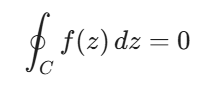 $\oint_C f(z)\,dz = 0$